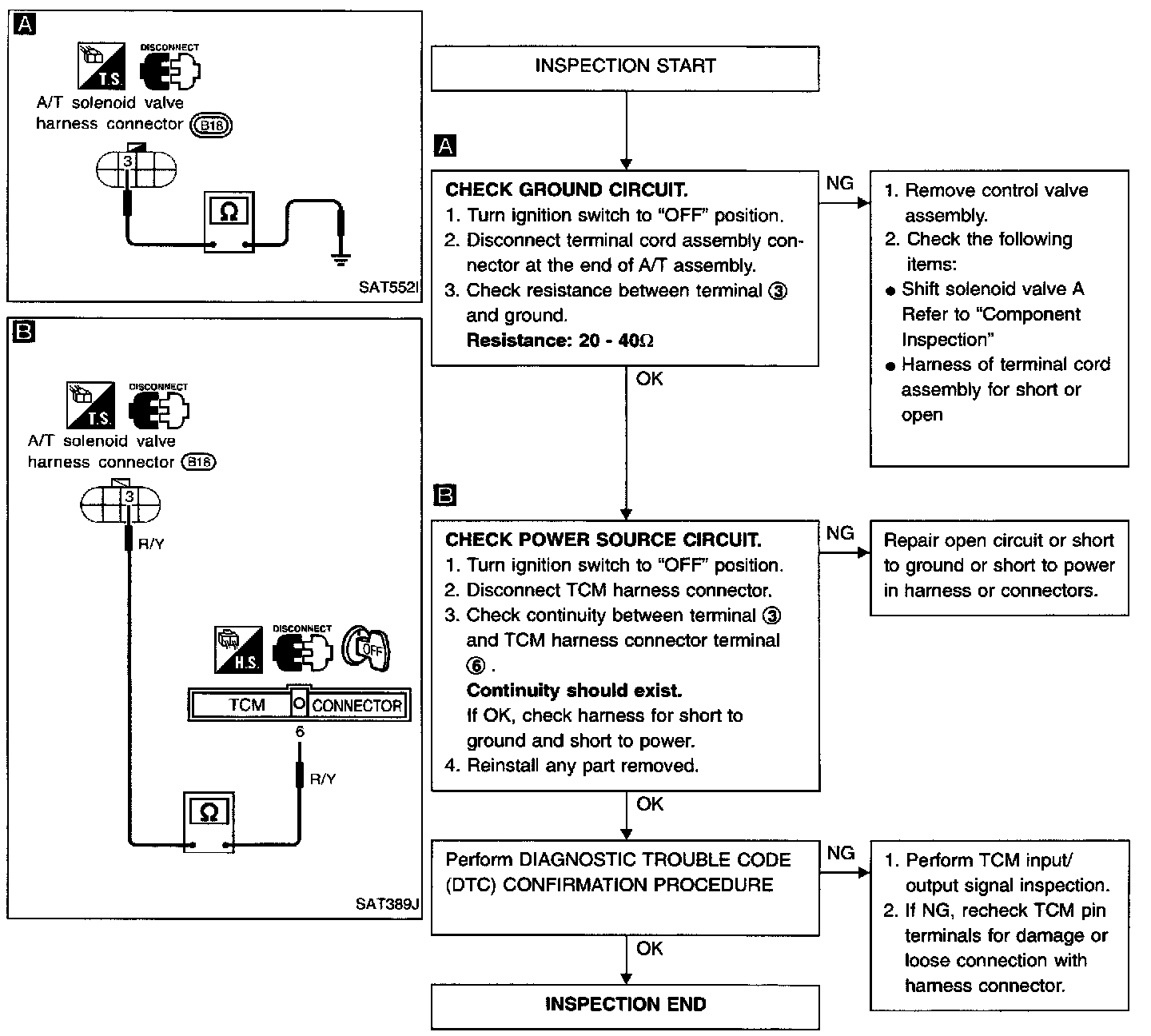 A

T.S.

DISCONNECT

A/T solenoid valve harness connector B18

3

Ω

SAT552I

B

T.S.

DISCONNECT

A/T solenoid valve harness connector B18

3

R/Y

H.S.

DISCONNECT

OFF

TCM CONNECTOR

6

R/Y

Ω

SAT389J

INSPECTION START

A

CHECK GROUND CIRCUIT.
1. Turn ignition switch to "OFF" position.
2. Disconnect terminal cord assembly connector at the end of A/T assembly.
3. Check resistance between terminal ③ and ground.
Resistance: 20 - 40Ω

NG

1. Remove control valve assembly.
2. Check the following items:
● Shift solenoid valve A Refer to "Component Inspection"
● Harness of terminal cord assembly for short or open

OK

B

CHECK POWER SOURCE CIRCUIT.
1. Turn ignition switch to "OFF" position.
2. Disconnect TCM harness connector.
3. Check continuity between terminal ③ and TCM harness connector terminal ⑥.
Continuity should exist.
If OK, check harness for short to ground and short to power.
4. Reinstall any part removed.

NG

Repair open circuit or short to ground or short to power in harness or connectors.

OK

Perform DIAGNOSTIC TROUBLE CODE (DTC) CONFIRMATION PROCEDURE

NG

1. Perform TCM input/output signal inspection.
2. If NG, recheck TCM pin terminals for damage or loose connection with harness connector.

OK

INSPECTION END